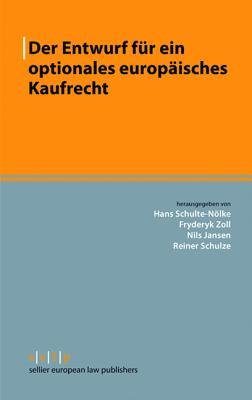 Der Entwurf für ein optionales europäisches Kaufrecht

herausgegeben von
Hans Schulte-Nölke
Fryderyk Zoll
Nils Jansen
Reiner Schulze

s|e|l|p
sellier european law publishers